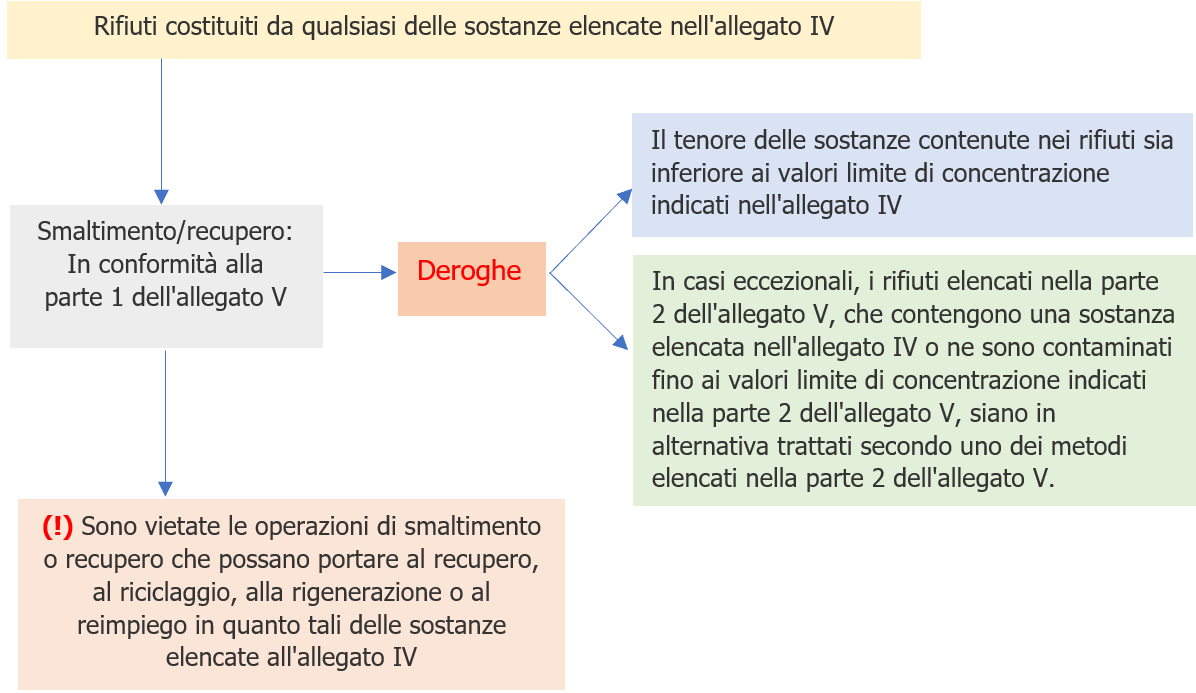 Rifiuti costituiti da qualsiasi delle sostanze elencate nell'allegato IV

Smaltimento/recupero: In conformità alla parte 1 dell'allegato V

Deroghe

Il tenore delle sostanze contenute nei rifiuti sia inferiore ai valori limite di concentrazione indicati nell'allegato IV

In casi eccezionali, i rifiuti elencati nella parte 2 dell'allegato V, che contengono una sostanza elencata nell'allegato IV o ne sono contaminati fino ai valori limite di concentrazione indicati nella parte 2 dell'allegato V, siano in alternativa trattati secondo uno dei metodi elencati nella parte 2 dell'allegato V.

(!) Sono vietate le operazioni di smaltimento o recupero che possano portare al recupero, al riciclaggio, alla rigenerazione o al reimpiego in quanto tali delle sostanze elencate all'allegato IV